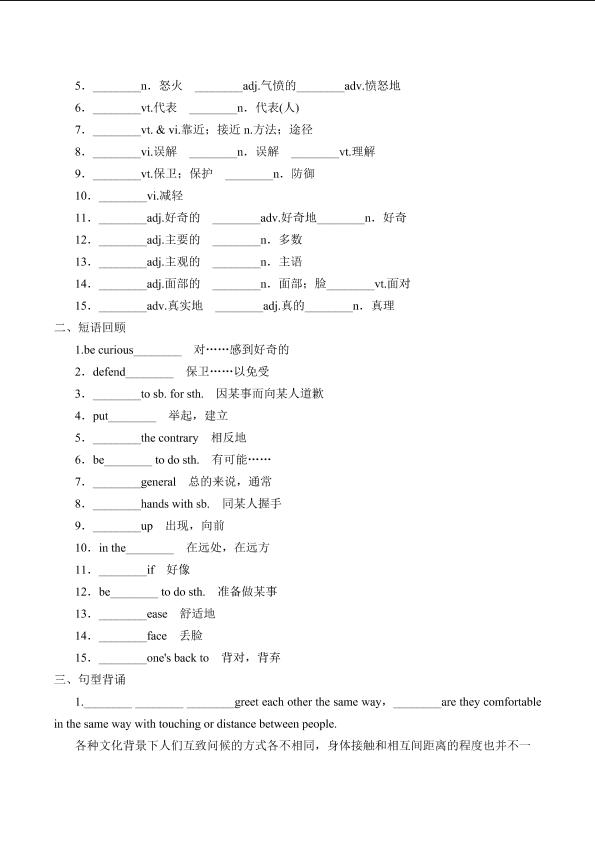 5．________n．怒火 ________adj.气愤的________adv.愤怒地

6．________vt.代表 ________n．代表(人)

7．________vt. & vi.靠近；接近 n.方法；途径

8．________vi.误解 ________n．误解 ________vt.理解

9．________vt.保卫；保护 ________n．防御

10．________vi.减轻

11．________adj.好奇的 ________adv.好奇地________n．好奇

12．________adj.主要的 ________n．多数

13．________adj.主观的 ________n．主语

14．________adj.面部的 ________n．面部；脸________vt.面对

15．________adv.真实地 ________adj.真的________n．真理

二、短语回顾

1.be curious________ 对……感到好奇的

2．defend________ 保卫……以免受

3．________to sb. for sth. 因某事而向某人道歉

4．put________ 举起，建立

5．________the contrary 相反地

6．be________ to do sth. 有可能……

7．________general 总的来说，通常

8．________hands with sb. 同某人握手

9．________up 出现，向前

10．in the________ 在远处，在远方

11．________if 好像

12．be________ to do sth. 准备做某事

13．________ease 舒适地

14．________face 丢脸

15．________one's back to 背对，背弃

三、句型背诵

1.________ ________ ________greet each other the same way，________are they comfortable in the same way with touching or distance between people.

各种文化背景下人们互致问候的方式各不相同，身体接触和相互间距离的程度也并不一